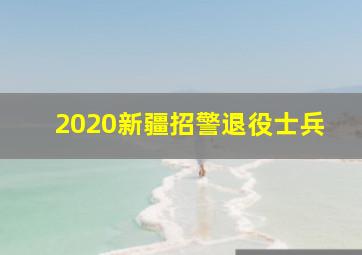 2020新疆招警退役士兵